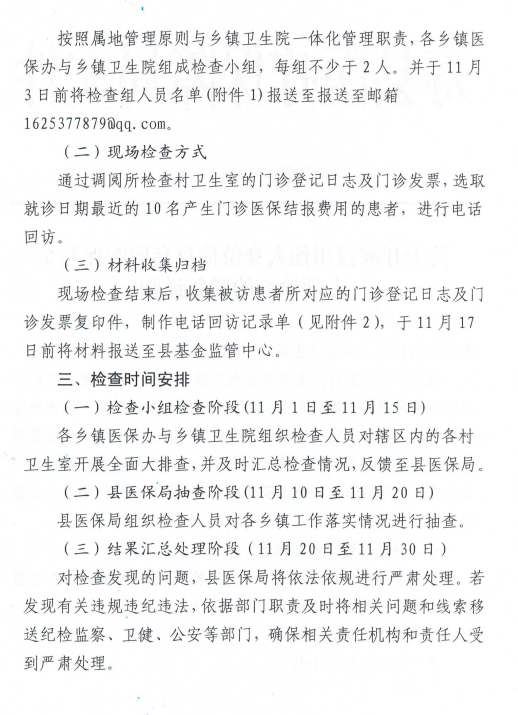 按照属地管理原则与乡镇卫生院一体化管理职责，各乡镇医保办与乡镇卫生院组成检查小组，每组不少于2人。并于11月3日前将检查组人员名单（附件1）报送至报送至邮箱1625377879@qq.com。

（二）现场检查方式

通过调阅所检查村卫生室的门诊登记日志及门诊发票，选取就诊日期最近的10名产生门诊医保结报费用的患者，进行电话回访。

（三）材料收集归档

现场检查结束后，收集被访患者所对应的门诊登记日志及门诊发票复印件，制作电话回访记录单（见附件2），于11月17日前将材料报送至县基金监管中心。

三、检查时间安排

（一）检查小组检查阶段（11月1日至11月15日）

各乡镇医保办与乡镇卫生院组织检查人员对辖区内的各村卫生室开展全面大排查，并及时汇总检查情况，反馈至县医保局。

（二）县医保局抽查阶段（11月10日至11月20日）

县医保局组织检查人员对各乡镇工作落实情况进行抽查。

（三）结果汇总处理阶段（11月20日至11月30日）

对检查发现的问题，县医保局将依法依规进行严肃处理。若发现有关违规违纪违法，依据部门职责及时将相关问题和线索移送纪检监察、卫健、公安等部门，确保相关责任机构和责任人受到严肃处理。